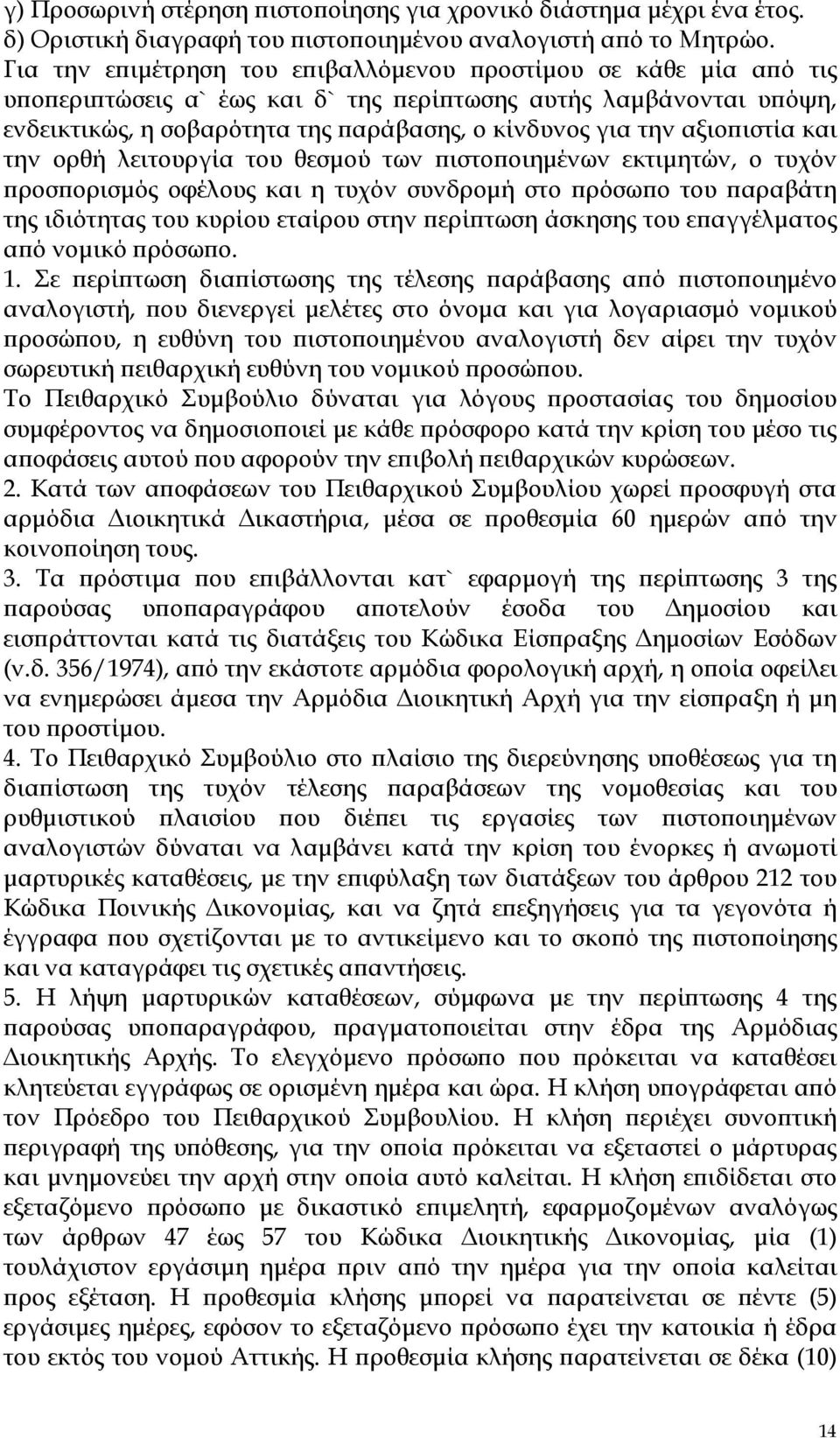 γ) Προσωρινή στέρηση πιστοποίησης για χρονικό διάστημα μέχρι ένα έτος.
δ) Οριστική διαγραφή του πιστοποιημένου αναλογιστή από το Μητρώο.
Για την επιμέτρηση του επιβαλλόμενου προστίμου σε κάθε μία από τις υποπεριπτώσεις α` έως και δ` της περίπτωσης αυτής λαμβάνονται υπόψη, ενδεικτικώς, η σοβαρότητα της παράβασης, ο κίνδυνος για την αξιοπιστία και την ορθή λειτουργία του θεσμού των πιστοποιημένων εκτιμητών, ο τυχόν προσπορισμός οφέλους και η τυχόν συνδρομή στο πρόσωπο του παραβάτη της ιδιότητας του κυρίου εταίρου στην περίπτωση άσκησης του επαγγέλματος από νομικό πρόσωπο.
1. Σε περίπτωση διαπίστωσης της τέλεσης παράβασης από πιστοποιημένο αναλογιστή, που διενεργεί μελέτες στο όνομα και για λογαριασμό νομικού προσώπου, η ευθύνη του πιστοποιημένου αναλογιστή δεν αίρει την τυχόν σωρευτική πειθαρχική ευθύνη του νομικού προσώπου.
Το Πειθαρχικό Συμβούλιο δύναται για λόγους προστασίας του δημοσίου συμφέροντος να δημοσιοποιεί με κάθε πρόσφορο κατά την κρίση του μέσο τις αποφάσεις αυτού που αφορούν την επιβολή πειθαρχικών κυρώσεων.
2. Κατά των αποφάσεων του Πειθαρχικού Συμβουλίου χωρεί προσφυγή στα αρμόδια Διοικητικά Δικαστήρια, μέσα σε προθεσμία 60 ημερών από την κοινοποίηση τους.
3. Τα πρόστιμα που επιβάλλονται κατ` εφαρμογή της περίπτωσης 3 της παρούσας υποπαραγράφου αποτελούν έσοδα του Δημοσίου και εισπράττονται κατά τις διατάξεις του Κώδικα Είσπραξης Δημοσίων Εσόδων (ν.δ. 356/1974), από την εκάστοτε αρμόδια φορολογική αρχή, η οποία οφείλει να ενημερώσει άμεσα την Αρμόδια Διοικητική Αρχή για την είσπραξη ή μη του προστίμου.
4. Το Πειθαρχικό Συμβούλιο στο πλαίσιο της διερεύνησης υποθέσεως για τη διαπίστωση της τυχόν τέλεσης παραβάσεων της νομοθεσίας και του ρυθμιστικού πλαισίου που διέπει τις εργασίες των πιστοποιημένων αναλογιστών δύναται να λαμβάνει κατά την κρίση του ένορκες ή ανωμοτί μαρτυρικές καταθέσεις, με την επιφύλαξη των διατάξεων του άρθρου 212 του Κώδικα Ποινικής Δικονομίας, και να ζητά επεξηγήσεις για τα γεγονότα ή έγγραφα που σχετίζονται με το αντικείμενο και το σκοπό της πιστοποίησης και να καταγράφει τις σχετικές απαντήσεις.
5. Η λήψη μαρτυρικών καταθέσεων, σύμφωνα με την περίπτωση 4 της παρούσας υποπαραγράφου, πραγματοποιείται στην έδρα της Αρμόδιας Διοικητικής Αρχής. Το ελεγχόμενο πρόσωπο που πρόκειται να καταθέσει κλητεύεται εγγράφως σε ορισμένη ημέρα και ώρα. Η κλήση υπογράφεται από τον Πρόεδρο του Πειθαρχικού Συμβουλίου. Η κλήση περιέχει συνοπτική περιγραφή της υπόθεσης, για την οποία πρόκειται να εξεταστεί ο μάρτυρας και μνημονεύει την αρχή στην οποία αυτό καλείται. Η κλήση επιδίδεται στο εξεταζόμενο πρόσωπο με δικαστικό επιμελητή, εφαρμοζομένων αναλόγως των άρθρων 47 έως 57 του Κώδικα Διοικητικής Δικονομίας, μία (1) τουλάχιστον εργάσιμη ημέρα πριν από την ημέρα για την οποία καλείται προς εξέταση. Η προθεσμία κλήσης μπορεί να παρατείνεται σε πέντε (5) εργάσιμες ημέρες, εφόσον το εξεταζόμενο πρόσωπο έχει την κατοικία ή έδρα του εκτός του νομού Αττικής. Η προθεσμία κλήσης παρατείνεται σε δέκα (10)

14